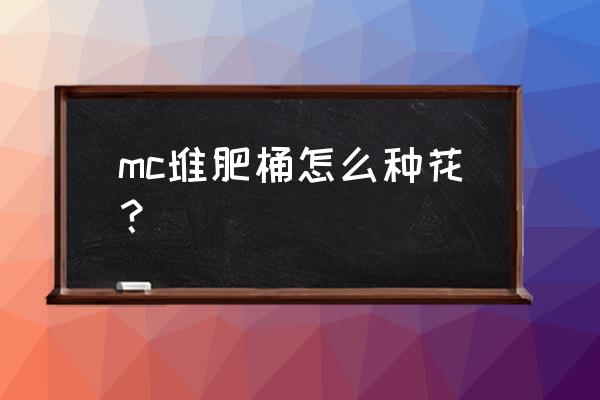 mc堆肥桶怎么种花？